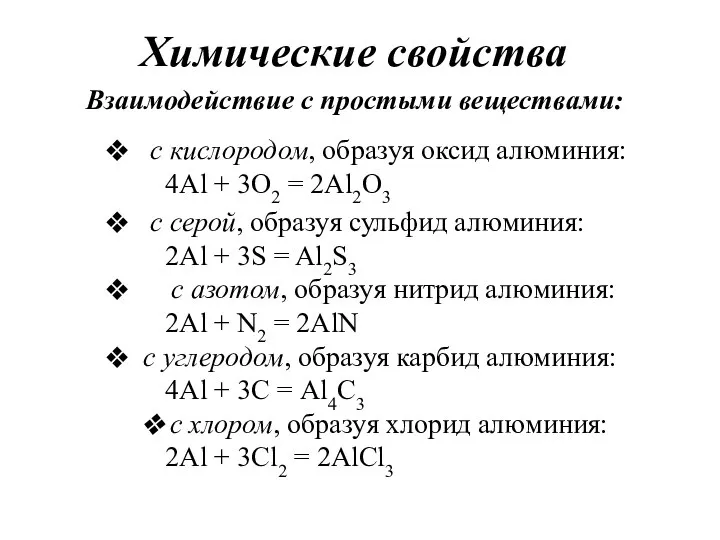 Химические свойства

Взаимодействие с простыми веществами:

❖ с кислородом, образуя оксид алюминия:
$4Al + 3O_2 = 2Al_2O_3$

❖ с серой, образуя сульфид алюминия:
$2Al + 3S = Al_2S_3$

❖ с азотом, образуя нитрид алюминия:
$2Al + N_2 = 2AlN$

❖ с углеродом, образуя карбид алюминия:
$4Al + 3C = Al_4C_3$

❖ с хлором, образуя хлорид алюминия:
$2Al + 3Cl_2 = 2AlCl_3$